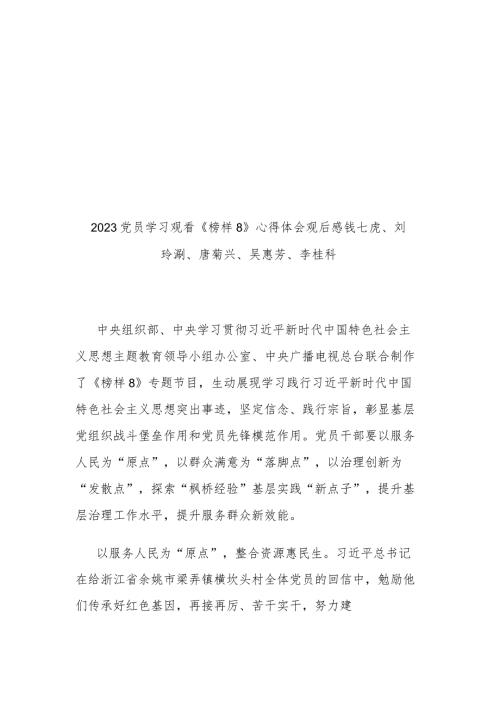 2023党员学习观看《榜样8》心得体会观后感钱七虎、刘玲琍、唐菊兴、吴惠芳、李桂科

中央组织部、中央学习贯彻习近平新时代中国特色社会主义思想主题教育领导小组办公室、中央广播电视总台联合制作了《榜样8》专题节目，生动展现学习践行习近平新时代中国特色社会主义思想突出事迹，坚定信念、践行宗旨，彰显基层党组织战斗堡垒作用和党员先锋模范作用。党员干部要以服务人民为“原点”，以群众满意为“落脚点”，以治理创新为“发散点”，探索“枫桥经验”基层实践“新点子”，提升基层治理工作水平，提升服务群众新效能。

以服务人民为“原点”，整合资源惠民生。习近平总书记在给浙江省余姚市梁弄镇横坎头村全体党员的回信中，勉励他们传承好红色基因，再接再厉、苦干实干，努力建